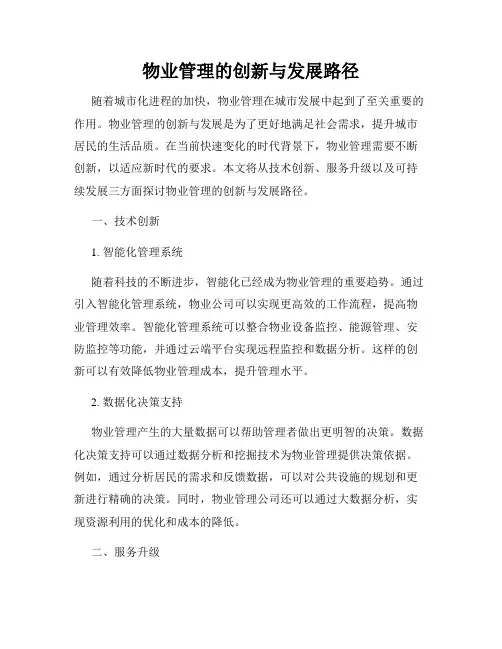 物业管理的创新与发展路径

随着城市化进程的加快，物业管理在城市发展中起到了至关重要的作用。物业管理的创新与发展是为了更好地满足社会需求，提升城市居民的生活品质。在当前快速变化的时代背景下，物业管理需要不断创新，以适应新时代的要求。本文将从技术创新、服务升级以及可持续发展三方面探讨物业管理的创新与发展路径。

一、技术创新

1. 智能化管理系统

随着科技的不断进步，智能化已经成为物业管理的重要趋势。通过引入智能化管理系统，物业公司可以实现更高效的工作流程，提高物业管理效率。智能化管理系统可以整合物业设备监控、能源管理、安防监控等功能，并通过云端平台实现远程监控和数据分析。这样的创新可以有效降低物业管理成本，提升管理水平。

2. 数据化决策支持

物业管理产生的大量数据可以帮助管理者做出更明智的决策。数据化决策支持可以通过数据分析和挖掘技术为物业管理提供决策依据。例如，通过分析居民的需求和反馈数据，可以对公共设施的规划和更新进行精确的决策。同时，物业管理公司还可以通过大数据分析，实现资源利用的优化和成本的降低。

二、服务升级